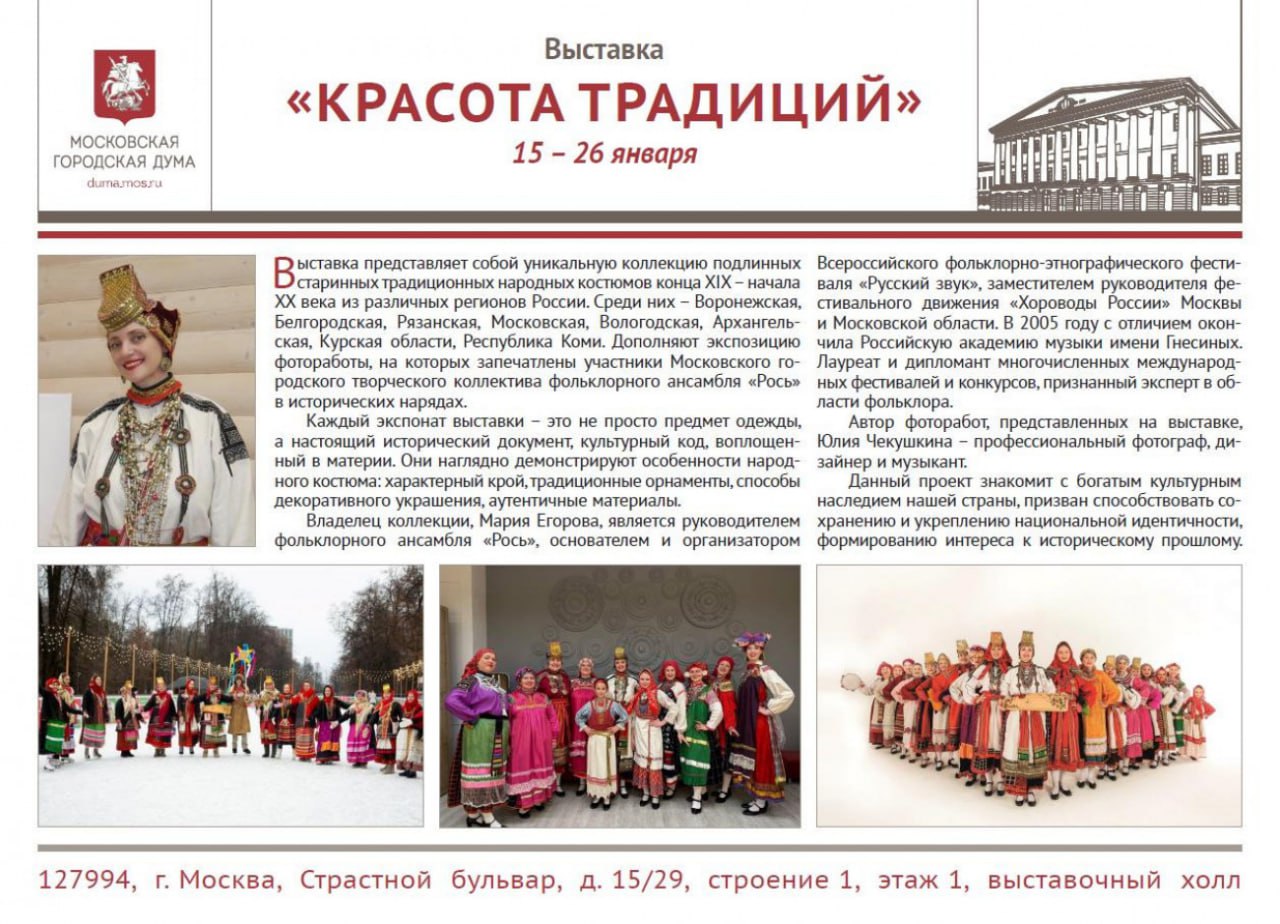 МОСКОВСКАЯ ГОРОДСКАЯ ДУМА
duma.mos.ru

Выставка
«КРАСОТА ТРАДИЦИЙ»
15 – 26 января

Выставка представляет собой уникальную коллекцию подлинных старинных традиционных народных костюмов конца XIX – начала XX века из различных регионов России. Среди них – Воронежская, Белгородская, Рязанская, Московская, Вологодская, Архангельская, Курская области, Республика Коми. Дополняют экспозицию фотоработы, на которых запечатлены участники Московского городского творческого коллектива фольклорного ансамбля «Рось» в исторических нарядах.

Каждый экспонат выставки – это не просто предмет одежды, а настоящий исторический документ, культурный код, воплощенный в материи. Они наглядно демонстрируют особенности народного костюма: характерный крой, традиционные орнаменты, способы декоративного украшения, аутентичные материалы.

Владелец коллекции, Мария Егорова, является руководителем фольклорного ансамбля «Рось», основателем и организатором Всероссийского фольклорно-этнографического фестиваля «Русский звук», заместителем руководителя фестивального движения «Хороводы России» Москвы и Московской области. В 2005 году с отличием окончила Российскую академию музыки имени Гнесиных. Лауреат и дипломант многочисленных международных фестивалей и конкурсов, признанный эксперт в области фольклора.

Автор фоторабот, представленных на выставке, Юлия Чекушкина – профессиональный фотограф, дизайнер и музыкант.

Данный проект знакомит с богатым культурным наследием нашей страны, призван способствовать сохранению и укреплению национальной идентичности, формированию интереса к историческому прошлому.

127994, г. Москва, Страстной бульвар, д. 15/29, строение 1, этаж 1, выставочный холл